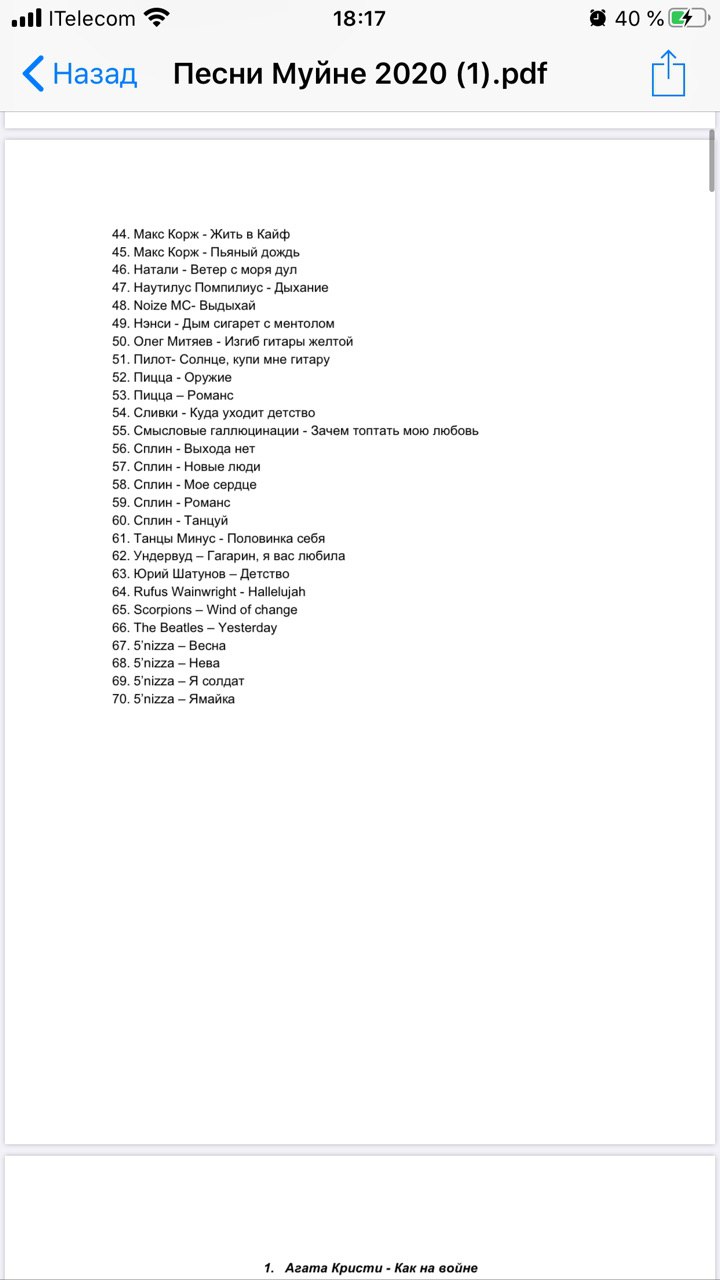 ITelecom 18:17 40 %

Назад Песни Муйне 2020 (1).pdf

44. Макс Корж - Жить в Кайф
45. Макс Корж - Пьяный дождь
46. Натали - Ветер с моря дул
47. Наутилус Помпилиус - Дыхание
48. Noize MC- Выдыхай
49. Нэнси - Дым сигарет с ментолом
50. Олег Митяев - Изгиб гитары желтой
51. Пилот- Солнце, купи мне гитару
52. Пицца - Оружие
53. Пицца – Романс
54. Сливки - Куда уходит детство
55. Смысловые галлюцинации - Зачем топтать мою любовь
56. Сплин - Выхода нет
57. Сплин - Новые люди
58. Сплин - Мое сердце
59. Сплин - Романс
60. Сплин - Танцуй
61. Танцы Минус - Половинка себя
62. Ундервуд – Гагарин, я вас любила
63. Юрий Шатунов – Детство
64. Rufus Wainwright - Hallelujah
65. Scorpions – Wind of change
66. The Beatles – Yesterday
67. 5'nizza – Весна
68. 5'nizza – Нева
69. 5'nizza – Я солдат
70. 5'nizza – Ямайка

1. Агата Кристи - Как на войне